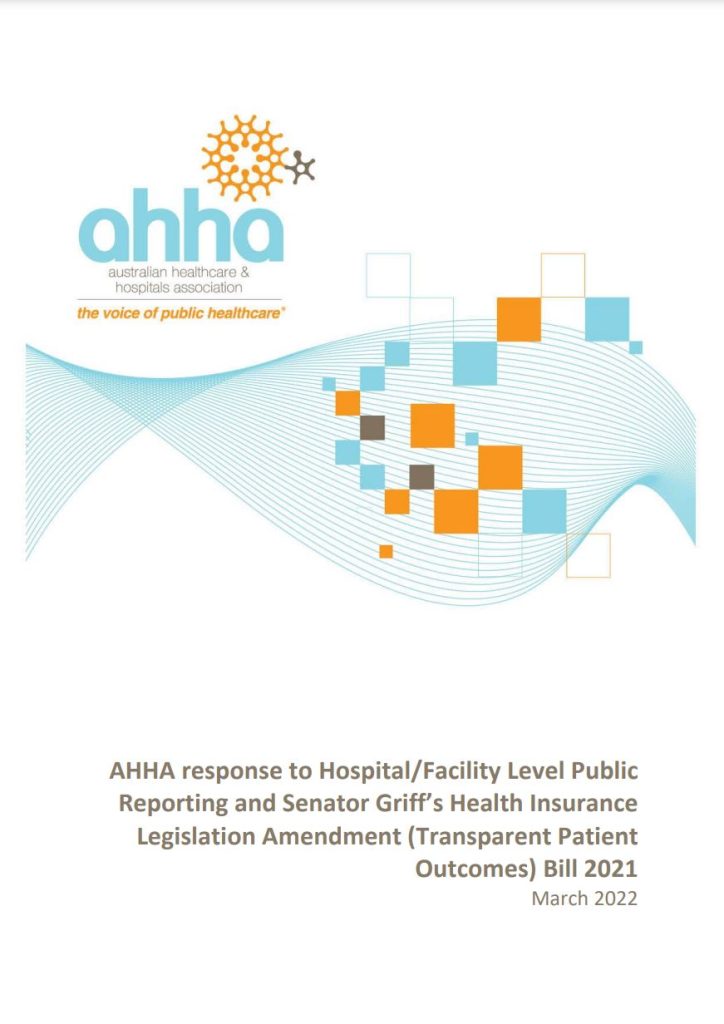 ahha
australian healthcare & hospitals association
the voice of public healthcare®

AHHA response to Hospital/Facility Level Public Reporting and Senator Griff's Health Insurance Legislation Amendment (Transparent Patient Outcomes) Bill 2021
March 2022